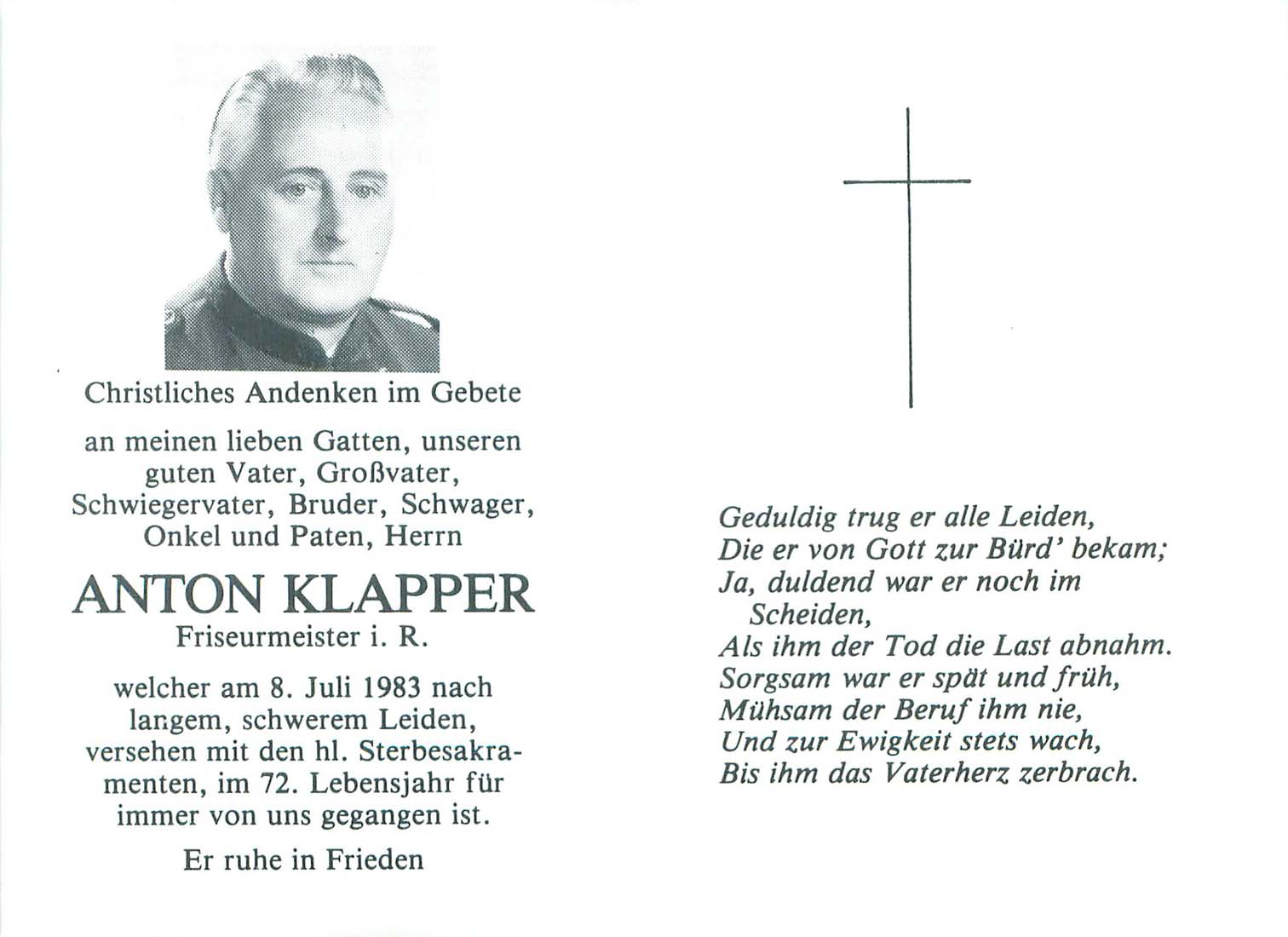 Christliches Andenken im Gebete

an meinen lieben Gatten, unseren guten Vater, Großvater, Schwiegervater, Bruder, Schwager, Onkel und Paten, Herrn

ANTON KLAPPER
Friseurmeister i. R.

welcher am 8. Juli 1983 nach langem, schwerem Leiden, versehen mit den hl. Sterbesakramenten, im 72. Lebensjahr für immer von uns gegangen ist.

Er ruhe in Frieden

Geduldig trug er alle Leiden,
Die er von Gott zur Bürd' bekam;
Ja, duldend war er noch im Scheiden,
Als ihm der Tod die Last abnahm.
Sorgsam war er spät und früh,
Mühsam der Beruf ihm nie,
Und zur Ewigkeit stets wach,
Bis ihm das Vaterherz zerbrach.